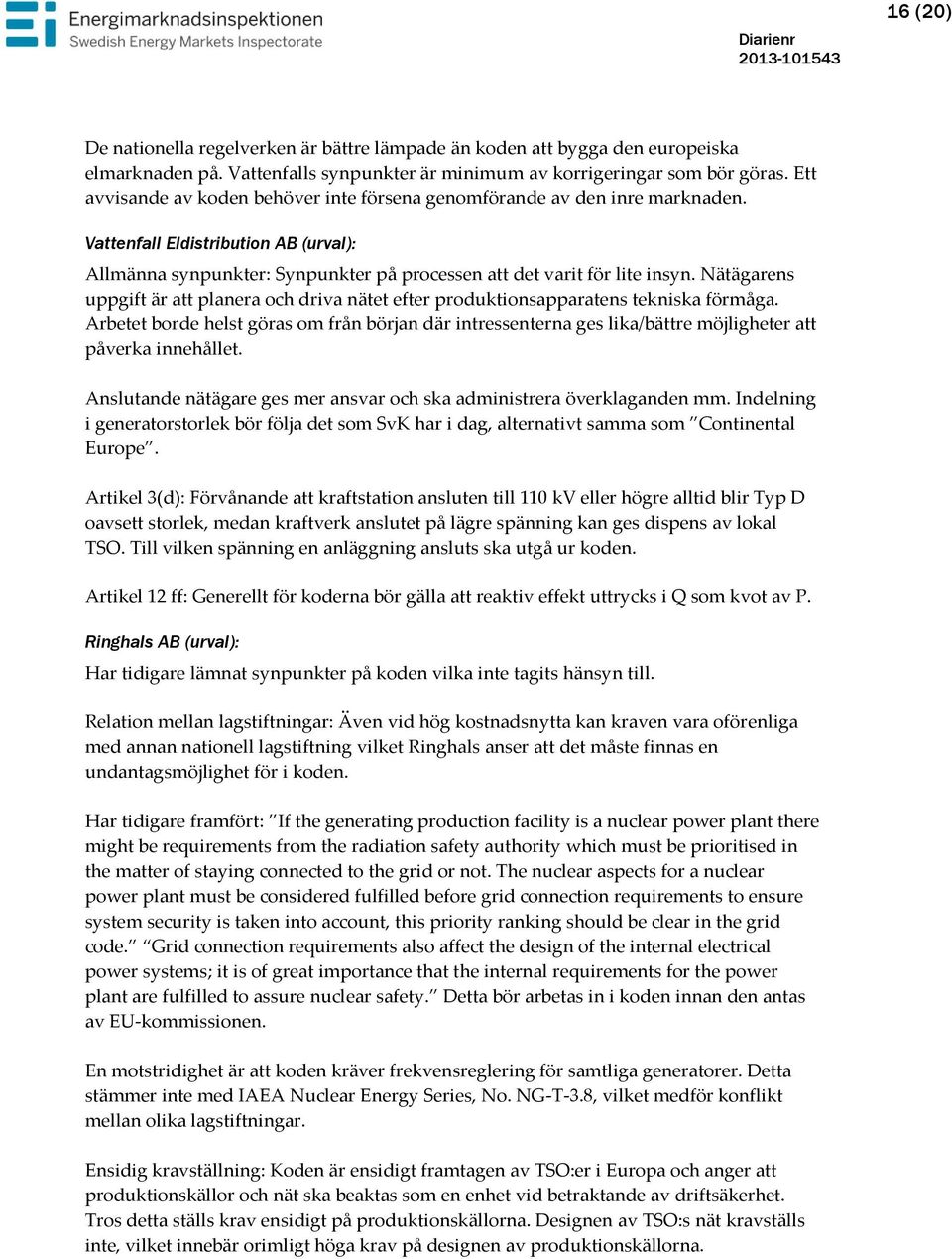 Energimarknadsinspektionen
Swedish Energy Markets Inspectorate

16 (20)

Diarienr
2013-101543

De nationella regelverken är bättre lämpade än koden att bygga den europeiska elmarknaden på. Vattenfalls synpunkter är minimum av korrigeringar som bör göras. Ett avvisande av koden behöver inte försena genomförande av den inre marknaden.

Vattenfall Eldistribution AB (urval):

Allmänna synpunkter: Synpunkter på processen att det varit för lite insyn. Nätägarens uppgift är att planera och driva nätet efter produktionsapparatens tekniska förmåga. Arbetet borde helst göras om från början där intressenterna ges lika/bättre möjligheter att påverka innehållet.

Anslutande nätägare ges mer ansvar och ska administrera överklaganden mm. Indelning i generatorstorlek bör följa det som SvK har i dag, alternativt samma som ”Continental Europe”.

Artikel 3(d): Förvånande att kraftstation ansluten till 110 kV eller högre alltid blir Typ D oavsett storlek, medan kraftverk anslutet på lägre spänning kan ges dispens av lokal TSO. Till vilken spänning en anläggning ansluts ska utgå ur koden.

Artikel 12 ff: Generellt för koderna bör gälla att reaktiv effekt uttrycks i Q som kvot av P.

Ringhals AB (urval):

Har tidigare lämnat synpunkter på koden vilka inte tagits hänsyn till.

Relation mellan lagstiftningar: Även vid hög kostnadsnytta kan kraven vara oförenliga med annan nationell lagstiftning vilket Ringhals anser att det måste finnas en undantagsmöjlighet för i koden.

Har tidigare framfört: ”If the generating production facility is a nuclear power plant there might be requirements from the radiation safety authority which must be prioritised in the matter of staying connected to the grid or not. The nuclear aspects for a nuclear power plant must be considered fulfilled before grid connection requirements to ensure system security is taken into account, this priority ranking should be clear in the grid code.” “Grid connection requirements also affect the design of the internal electrical power systems; it is of great importance that the internal requirements for the power plant are fulfilled to assure nuclear safety.” Detta bör arbetas in i koden innan den antas av EU-kommissionen.

En motstridighet är att koden kräver frekvensreglering för samtliga generatorer. Detta stämmer inte med IAEA Nuclear Energy Series, No. NG-T-3.8, vilket medför konflikt mellan olika lagstiftningar.

Ensidig kravställning: Koden är ensidigt framtagen av TSO:er i Europa och anger att produktionskällor och nät ska beaktas som en enhet vid betraktande av driftsäkerhet. Tros detta ställs krav ensidigt på produktionskällorna. Designen av TSO:s nät kravställs inte, vilket innebär orimligt höga krav på designen av produktionskällorna.